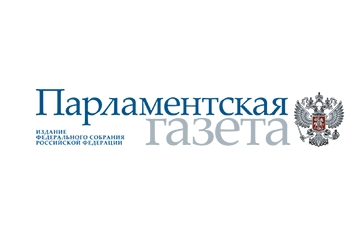 Парламентская газета

ИЗДАНИЕ
ФЕДЕРАЛЬНОГО СОБРАНИЯ
РОССИЙСКОЙ ФЕДЕРАЦИИ